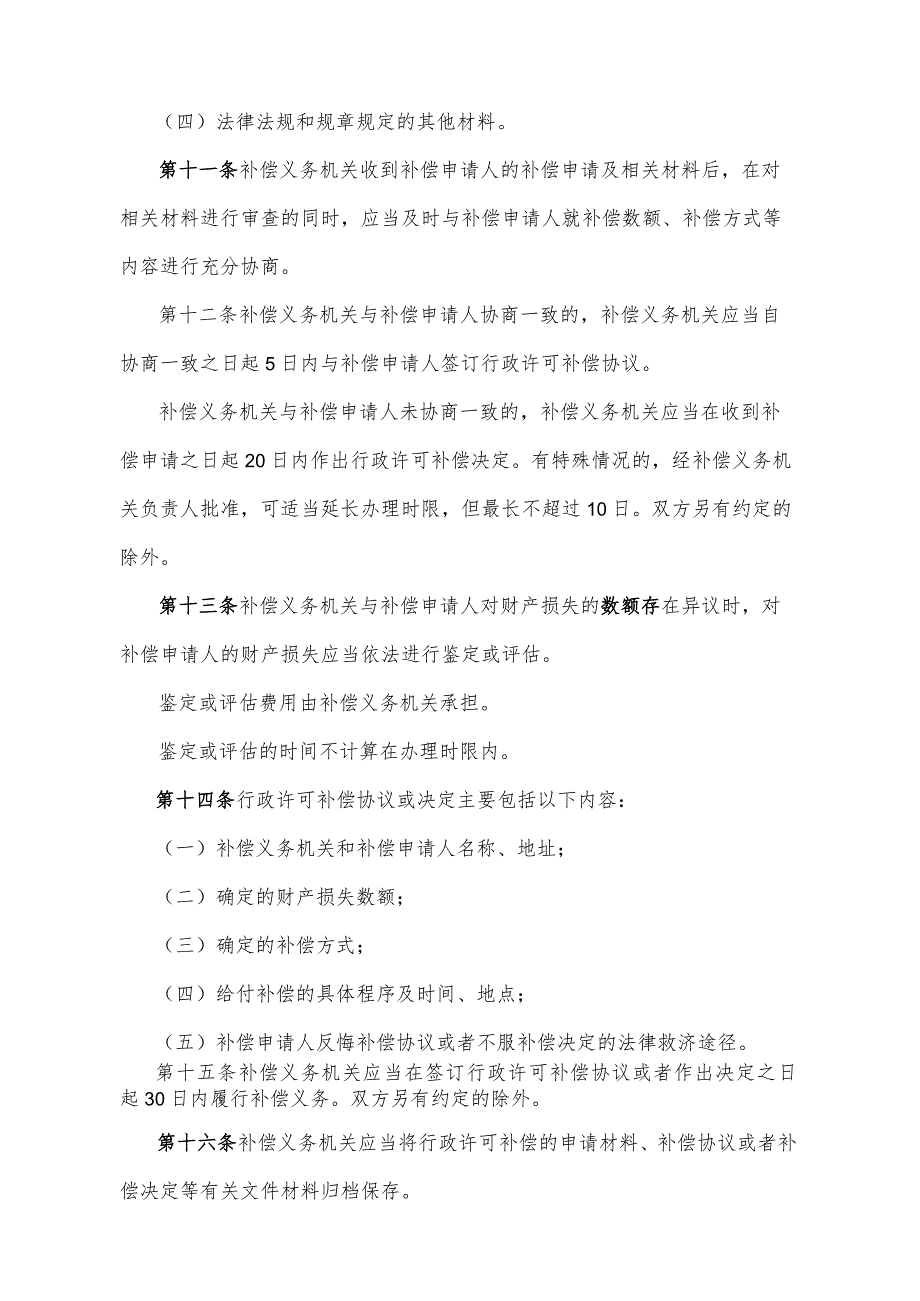 （四）法律法规和规章规定的其他材料。

第十一条补偿义务机关收到补偿申请人的补偿申请及相关材料后，在对相关材料进行审查的同时，应当及时与补偿申请人就补偿数额、补偿方式等内容进行充分协商。

第十二条补偿义务机关与补偿申请人协商一致的，补偿义务机关应当自协商一致之日起5日内与补偿申请人签订行政许可补偿协议。

补偿义务机关与补偿申请人未协商一致的，补偿义务机关应当在收到补偿申请之日起20日内作出行政许可补偿决定。有特殊情况的，经补偿义务机关负责人批准，可适当延长办理时限，但最长不超过10日。双方另有约定的除外。

第十三条补偿义务机关与补偿申请人对财产损失的数额存在异议时，对补偿申请人的财产损失应当依法进行鉴定或评估。

鉴定或评估费用由补偿义务机关承担。

鉴定或评估的时间不计算在办理时限内。

第十四条行政许可补偿协议或决定主要包括以下内容：

（一）补偿义务机关和补偿申请人名称、地址；

（二）确定的财产损失数额；

（三）确定的补偿方式；

（四）给付补偿的具体程序及时间、地点；

（五）补偿申请人反悔补偿协议或者不服补偿决定的法律救济途径。

第十五条补偿义务机关应当在签订行政许可补偿协议或者作出决定之日起30日内履行补偿义务。双方另有约定的除外。

第十六条补偿义务机关应当将行政许可补偿的申请材料、补偿协议或者补偿决定等有关文件材料归档保存。